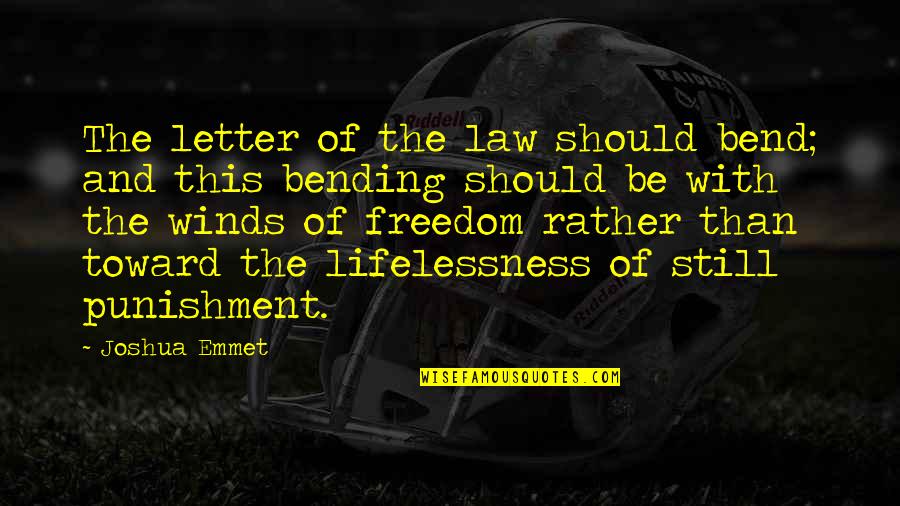 The letter of the law should bend; and this bending should be with the winds of freedom rather than toward the lifelessness of still punishment.

~ Joshua Emmet

WISEFAMOUSQUOTES.COM

Riddell

RAIDERS

Riddell